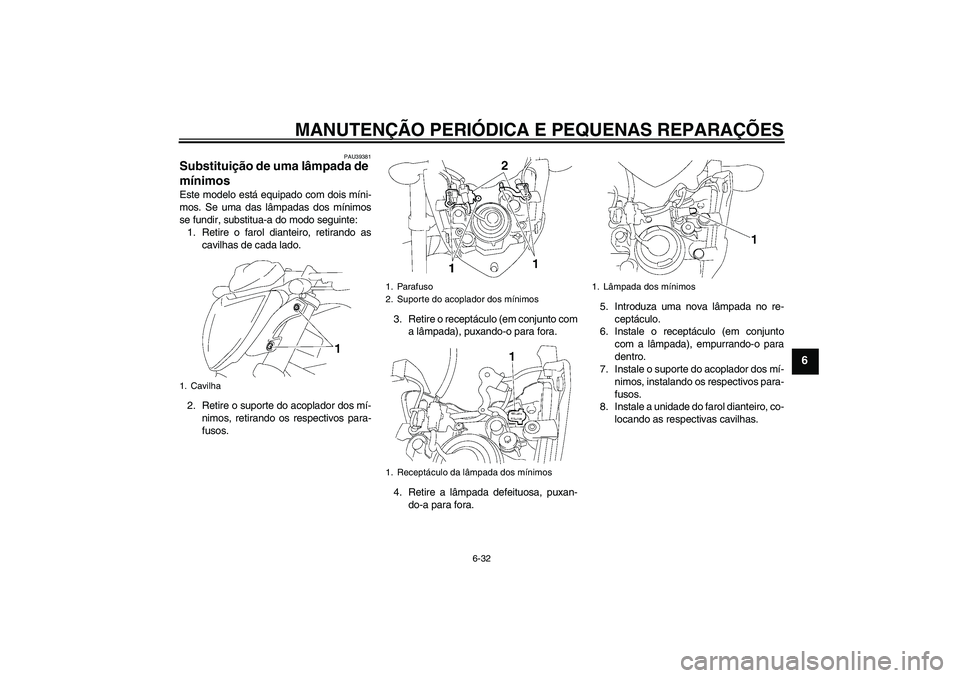 MANUTENÇÃO PERIÓDICA E PEQUENAS REPARAÇÕES

PAU39381

Substituição de uma lâmpada de mínimos

Este modelo está equipado com dois mínimos. Se uma das lâmpadas dos mínimos se fundir, substitua-a do modo seguinte:

1. Retire o farol dianteiro, retirando as cavilhas de cada lado.

1

1. Cavilha

2. Retire o suporte do acoplador dos mínimos, retirando os respectivos parafusos.

2

1

1

1. Parafuso
2. Suporte do acoplador dos mínimos

3. Retire o receptáculo (em conjunto com a lâmpada), puxando-o para fora.

1

1. Receptáculo da lâmpada dos mínimos

4. Retire a lâmpada defeituosa, puxando-a para fora.

1

1. Lâmpada dos mínimos

5. Introduza uma nova lâmpada no receptáculo.
6. Instale o receptáculo (em conjunto com a lâmpada), empurrando-o para dentro.
7. Instale o suporte do acoplador dos mínimos, instalando os respectivos parafusos.
8. Instale a unidade do farol dianteiro, colocando as respectivas cavilhas.

6

6-32

carmanualsonline.info